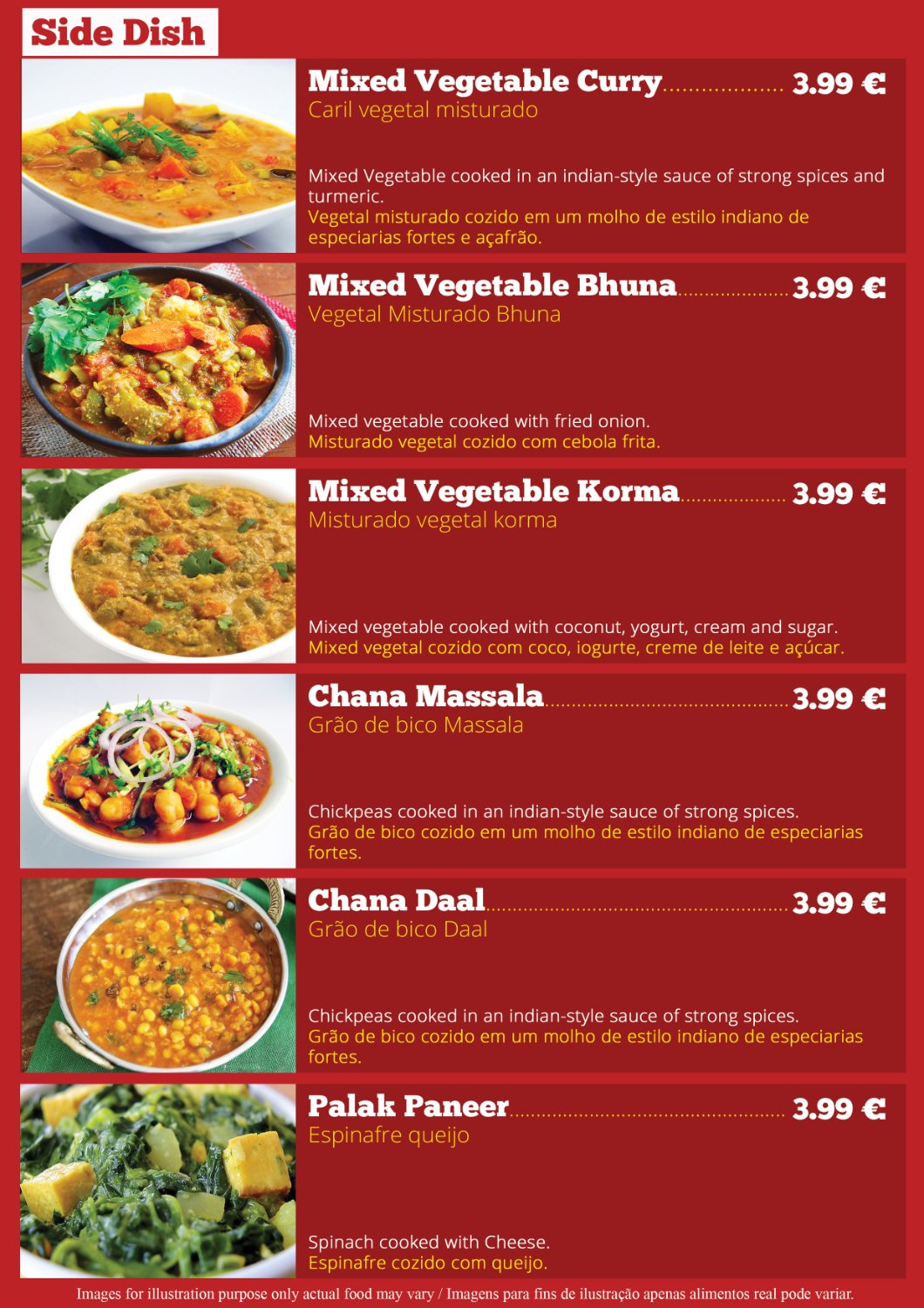 Side Dish

Mixed Vegetable Curry.................. 3.99 €
Caril vegetal misturado

Mixed Vegetable cooked in an indian-style sauce of strong spices and turmeric.
Vegetal misturado cozido em um molho de estilo indiano de especiarias fortes e açafrão.

Mixed Vegetable Bhuna.................. 3.99 €
Vegetal Misturado Bhuna

Mixed vegetable cooked with fried onion.
Misturado vegetal cozido com cebola frita.

Mixed Vegetable Korma.................. 3.99 €
Misturado vegetal korma

Mixed vegetable cooked with coconut, yogurt, cream and sugar.
Mixed vegetal cozido com coco, iogurte, creme de leite e açúcar.

Chana Massala.................. 3.99 €
Grão de bico Massala

Chickpeas cooked in an indian-style sauce of strong spices.
Grão de bico cozido em um molho de estilo indiano de especiarias fortes.

Chana Daal.................. 3.99 €
Grão de bico Daal

Chickpeas cooked in an indian-style sauce of strong spices.
Grão de bico cozido em um molho de estilo indiano de especiarias fortes.

Palak Paneer.................. 3.99 €
Espinafre queijo

Spinach cooked with Cheese.
Espinafre cozido com queijo.

Images for illustration purpose only actual food may vary / Imagens para fins de ilustração apenas alimentos real pode variar.